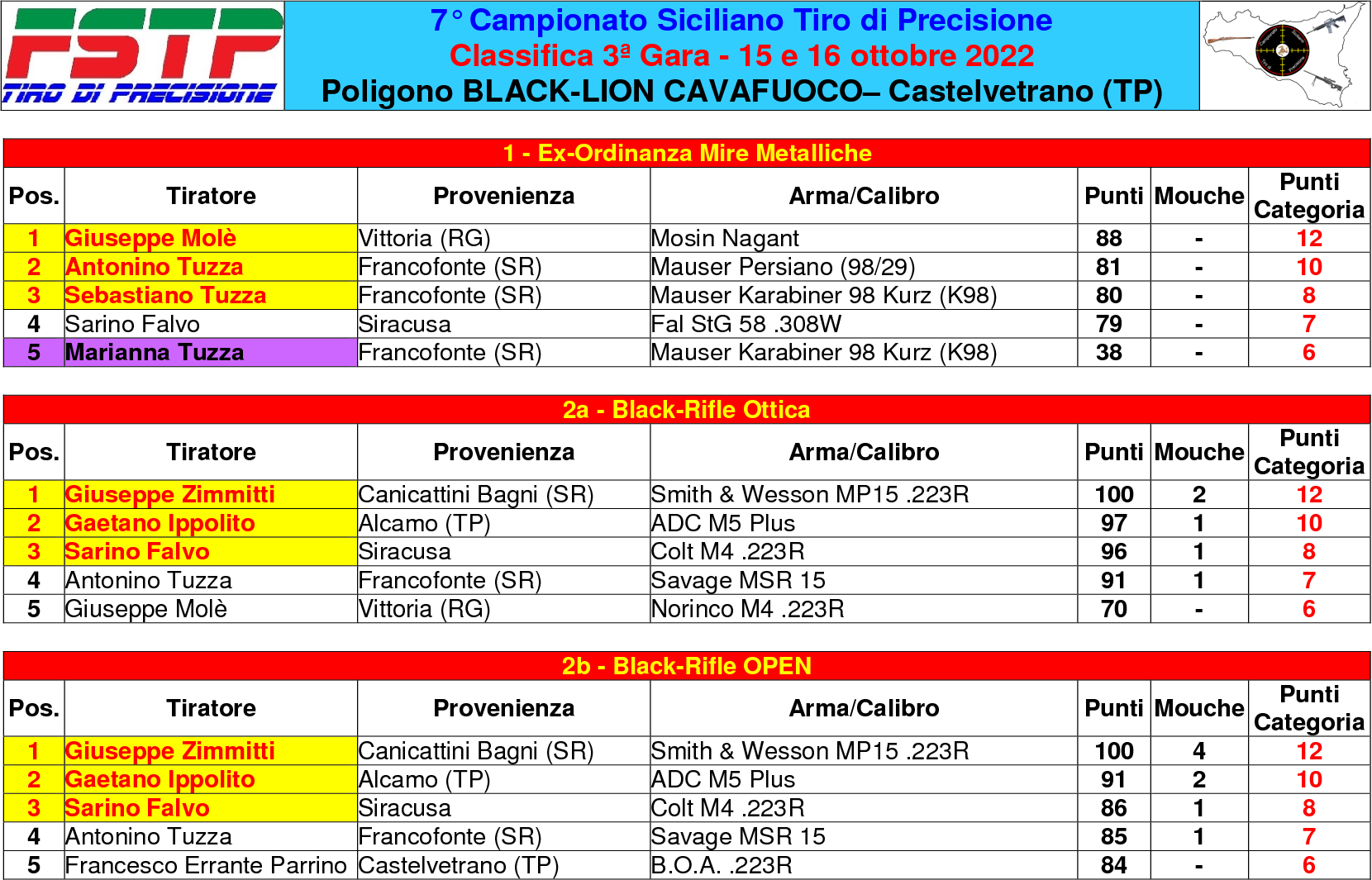 FSTP
TIRO DI PRECISIONE

7° Campionato Siciliano Tiro di Precisione
Classifica 3ª Gara - 15 e 16 ottobre 2022
Poligono BLACK-LION CAVAFUOCO– Castelvetrano (TP)

1 - Ex-Ordinanza Mire Metalliche

| Pos. | Tiratore | Provenienza | Arma/Calibro | Punti | Mouche | Punti Categoria |
|---|---|---|---|---|---|---|
| 1 | Giuseppe Molè | Vittoria (RG) | Mosin Nagant | 88 | - | 12 |
| 2 | Antonino Tuzza | Francofonte (SR) | Mauser Persiano (98/29) | 81 | - | 10 |
| 3 | Sebastiano Tuzza | Francofonte (SR) | Mauser Karabiner 98 Kurz (K98) | 80 | - | 8 |
| 4 | Sarino Falvo | Siracusa | Fal StG 58 .308W | 79 | - | 7 |
| 5 | Marianna Tuzza | Francofonte (SR) | Mauser Karabiner 98 Kurz (K98) | 38 | - | 6 |

2a - Black-Rifle Ottica

| Pos. | Tiratore | Provenienza | Arma/Calibro | Punti | Mouche | Punti Categoria |
|---|---|---|---|---|---|---|
| 1 | Giuseppe Zimmitti | Canicattini Bagni (SR) | Smith & Wesson MP15 .223R | 100 | 2 | 12 |
| 2 | Gaetano Ippolito | Alcamo (TP) | ADC M5 Plus | 97 | 1 | 10 |
| 3 | Sarino Falvo | Siracusa | Colt M4 .223R | 96 | 1 | 8 |
| 4 | Antonino Tuzza | Francofonte (SR) | Savage MSR 15 | 91 | 1 | 7 |
| 5 | Giuseppe Molè | Vittoria (RG) | Norinco M4 .223R | 70 | - | 6 |

2b - Black-Rifle OPEN

| Pos. | Tiratore | Provenienza | Arma/Calibro | Punti | Mouche | Punti Categoria |
|---|---|---|---|---|---|---|
| 1 | Giuseppe Zimmitti | Canicattini Bagni (SR) | Smith & Wesson MP15 .223R | 100 | 4 | 12 |
| 2 | Gaetano Ippolito | Alcamo (TP) | ADC M5 Plus | 91 | 2 | 10 |
| 3 | Sarino Falvo | Siracusa | Colt M4 .223R | 86 | 1 | 8 |
| 4 | Antonino Tuzza | Francofonte (SR) | Savage MSR 15 | 85 | 1 | 7 |
| 5 | Francesco Errante Parrino | Castelvetrano (TP) | B.O.A. .223R | 84 | - | 6 |